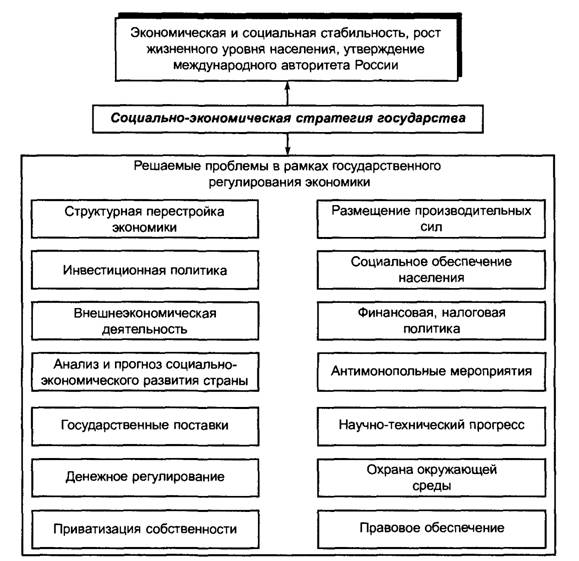 Экономическая и социальная стабильность, рост жизненного уровня населения, утверждение международного авторитета России

Социально-экономическая стратегия государства

Решаемые проблемы в рамках государственного регулирования экономики

Структурная перестройка экономики

Инвестиционная политика

Внешнеэкономическая деятельность

Анализ и прогноз социально-экономического развития страны

Государственные поставки

Денежное регулирование

Приватизация собственности

Размещение производительных сил

Социальное обеспечение населения

Финансовая, налоговая политика

Антимонопольные мероприятия

Научно-технический прогресс

Охрана окружающей среды

Правовое обеспечение